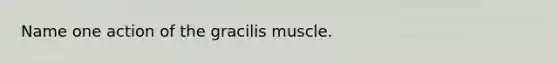 Name one action of the gracilis muscle.